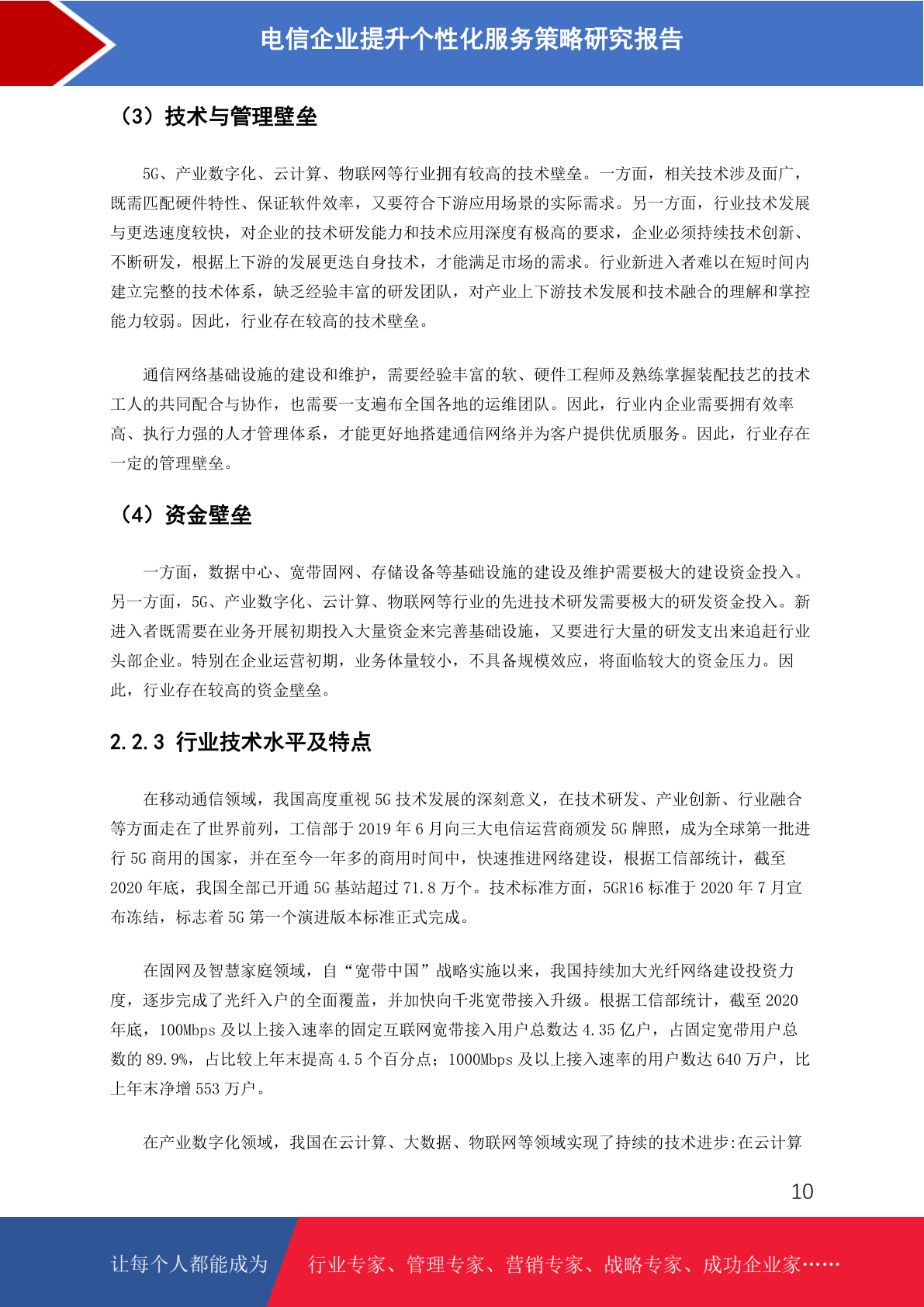 电信企业提升个性化服务策略研究报告

（3）技术与管理壁垒

5G、产业数字化、云计算、物联网等行业拥有较高的技术壁垒。一方面，相关技术涉及面广，既需匹配硬件特性、保证软件效率，又要符合下游应用场景的实际需求。另一方面，行业技术发展与更迭速度较快，对企业的技术研发能力和技术应用深度有极高的要求，企业必须持续技术创新、不断研发，根据上下游的发展更迭自身技术，才能满足市场的需求。行业新进入者难以在短时间内建立完整的技术体系，缺乏经验丰富的研发团队，对产业上下游技术发展和技术融合的理解和掌控能力较弱。因此，行业存在较高的技术壁垒。

通信网络基础设施的建设和维护，需要经验丰富的软、硬件工程师及熟练掌握装配技艺的技术工人的共同配合与协作，也需要一支遍布全国各地的运维团队。因此，行业内企业需要拥有效率高、执行力强的人才管理体系，才能更好地搭建通信网络并为客户提供优质服务。因此，行业存在一定的管理壁垒。

（4）资金壁垒

一方面，数据中心、宽带固网、存储设备等基础设施的建设及维护需要极大的建设资金投入。另一方面，5G、产业数字化、云计算、物联网等行业的先进技术研发需要极大的研发资金投入。新进入者既需要在业务开展初期投入大量资金来完善基础设施，又要进行大量的研发支出来追赶行业头部企业。特别在企业运营初期，业务体量较小，不具备规模效应，将面临较大的资金压力。因此，行业存在较高的资金壁垒。

2.2.3 行业技术水平及特点

在移动通信领域，我国高度重视 5G 技术发展的深刻意义，在技术研发、产业创新、行业融合等方面走在了世界前列，工信部于 2019 年 6 月向三大电信运营商颁发 5G 牌照，成为全球第一批进行 5G 商用的国家，并在至今一年多的商用时间中，快速推进网络建设，根据工信部统计，截至 2020 年底，我国全部已开通 5G 基站超过 71.8 万个。技术标准方面，5GR16 标准于 2020 年 7 月宣布冻结，标志着 5G 第一个演进版本标准正式完成。

在固网及智慧家庭领域，自“宽带中国”战略实施以来，我国持续加大光纤网络建设投资力度，逐步完成了光纤入户的全面覆盖，并加快向千兆宽带接入升级。根据工信部统计，截至 2020 年底，100Mbps 及以上接入速率的固定互联网宽带接入用户总数达 4.35 亿户，占固定宽带用户总数的 89.9%，占比较上年末提高 4.5 个百分点；1000Mbps 及以上接入速率的用户数达 640 万户，比上年末净增 553 万户。

在产业数字化领域，我国在云计算、大数据、物联网等领域实现了持续的技术进步:在云计算

10

让每个人都能成为　行业专家、管理专家、营销专家、战略专家、成功企业家……